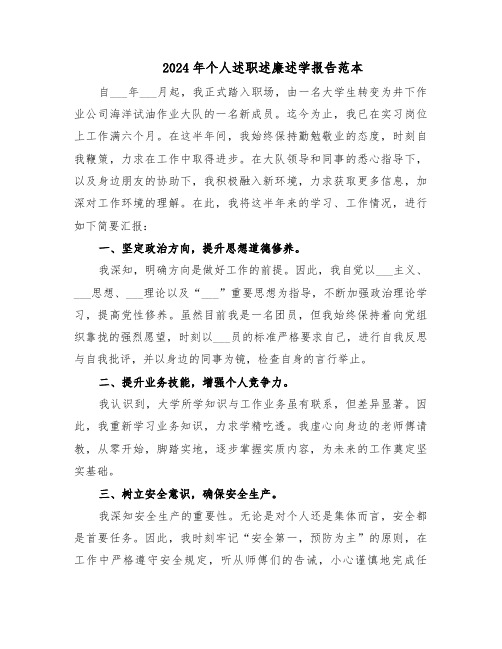 2024年个人述职述廉述学报告范本

自___年___月起，我正式踏入职场，由一名大学生转变为井下作业公司海洋试油作业大队的一名新成员。迄今为止，我已在实习岗位上工作满六个月。在这半年间，我始终保持勤勉敬业的态度，时刻自我鞭策，力求在工作中取得进步。在大队领导和同事的悉心指导下，以及身边朋友的协助下，我积极融入新环境，力求获取更多信息，加深对工作环境的理解。在此，我将这半年来的学习、工作情况，进行如下简要汇报：

一、坚定政治方向，提升思想道德修养。

我深知，明确方向是做好工作的前提。因此，我自觉以___主义、___思想、___理论以及“___”重要思想为指导，不断加强政治理论学习，提高党性修养。虽然目前我是一名团员，但我始终保持着向党组织靠拢的强烈愿望，时刻以___员的标准严格要求自己，进行自我反思与自我批评，并以身边的同事为镜，检查自身的言行举止。

二、提升业务技能，增强个人竞争力。

我认识到，大学所学知识与工作业务虽有联系，但差异显著。因此，我重新学习业务知识，力求学精吃透。我虚心向身边的老师傅请教，从零开始，脚踏实地，逐步掌握实质内容，为未来的工作奠定坚实基础。

三、树立安全意识，确保安全生产。

我深知安全生产的重要性。无论是对个人还是集体而言，安全都是首要任务。因此，我时刻牢记“安全第一，预防为主”的原则，在工作中严格遵守安全规定，听从师傅们的告诫，小心谨慎地完成任